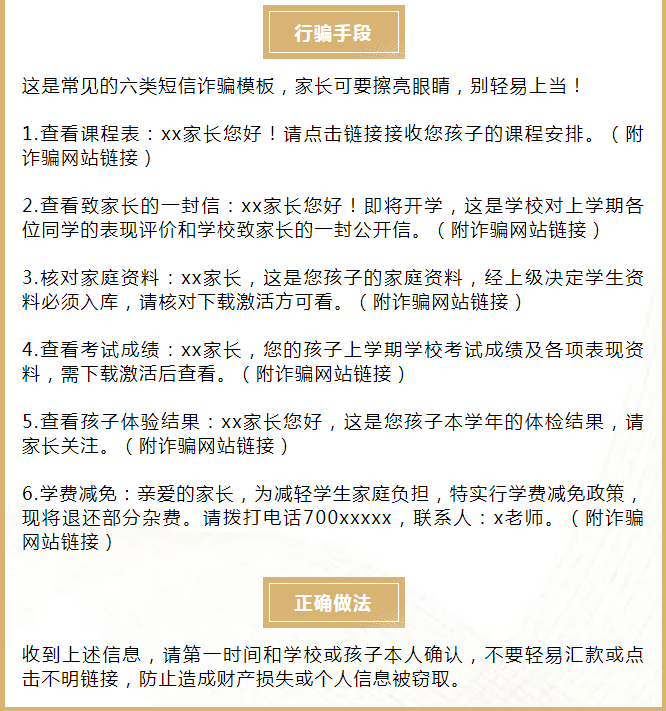 行骗手段

这是常见的六类短信诈骗模板，家长可要擦亮眼睛，别轻易上当！

1.查看课程表：xx家长您好！请点击链接接收您孩子的课程安排。（附诈骗网站链接）

2.查看致家长的一封信：xx家长您好！即将开学，这是学校对上学期各位同学的表现评价和学校致家长的一封公开信。（附诈骗网站链接）

3.核对家庭资料：xx家长，这是您孩子的家庭资料，经上级决定学生资料必须入库，请核对下载激活方可看。（附诈骗网站链接）

4.查看考试成绩：xx家长，您的孩子上学期学校考试成绩及各项表现资料，需下载激活后查看。（附诈骗网站链接）

5.查看孩子体验结果：xx家长您好，这是您孩子本学年的体检结果，请家长关注。（附诈骗网站链接）

6.学费减免：亲爱的家长，为减轻学生家庭负担，特实行学费减免政策，现将退还部分杂费。请拨打电话700xxxxx，联系人：x老师。（附诈骗网站链接）

正确做法

收到上述信息，请第一时间和学校或孩子本人确认，不要轻易汇款或点击不明链接，防止造成财产损失或个人信息被窃取。